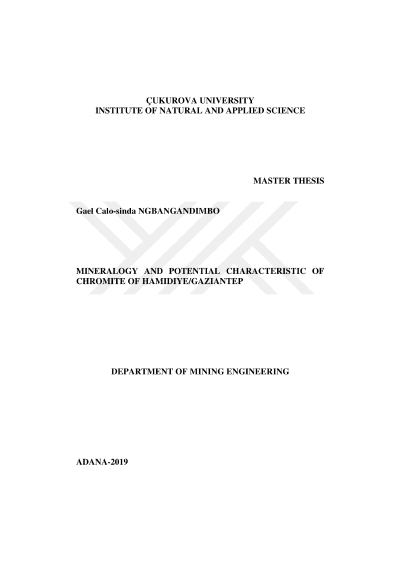 ÇUKUROVA UNIVERSITY
INSTITUTE OF NATURAL AND APPLIED SCIENCE

MASTER THESIS

Gael Calo-sinda NGBANGANDIMBO

MINERALOGY AND POTENTIAL CHARACTERISTIC OF CHROMITE OF HAMIDIYE/GAZIANTEP

DEPARTMENT OF MINING ENGINEERING

ADANA-2019